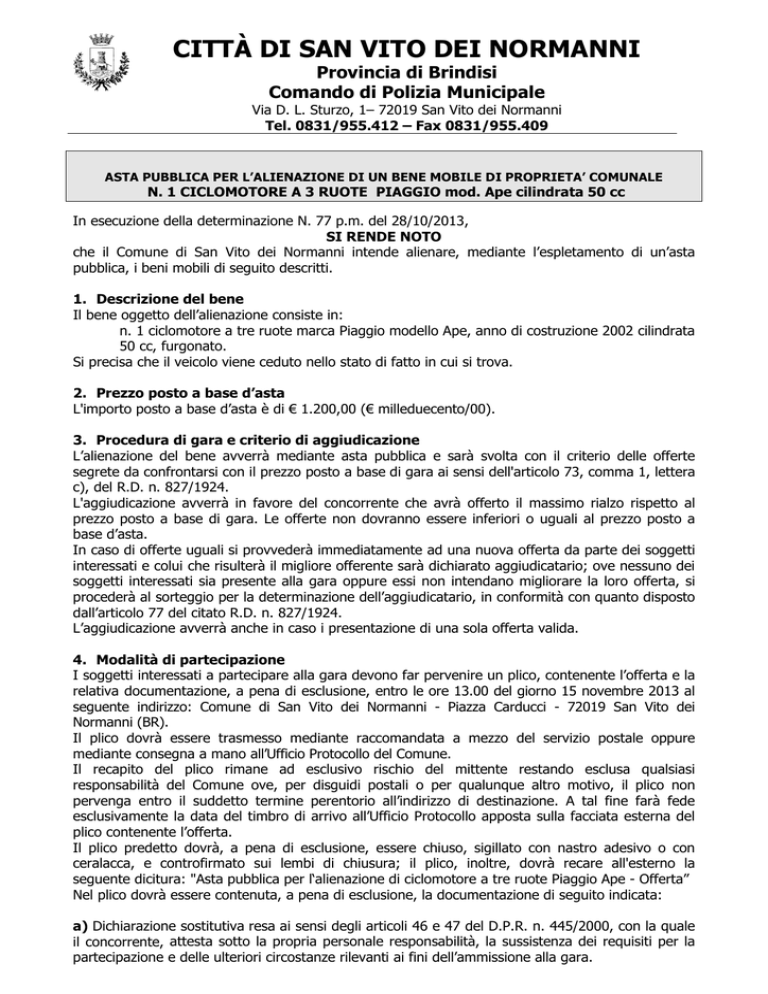 CITTÀ DI SAN VITO DEI NORMANNI
Provincia di Brindisi
Comando di Polizia Municipale
Via D. L. Sturzo, 1– 72019 San Vito dei Normanni
Tel. 0831/955.412 – Fax 0831/955.409

ASTA PUBBLICA PER L'ALIENAZIONE DI UN BENE MOBILE DI PROPRIETA' COMUNALE
N. 1 CICLOMOTORE A 3 RUOTE PIAGGIO mod. Ape cilindrata 50 cc

In esecuzione della determinazione N. 77 p.m. del 28/10/2013,
SI RENDE NOTO
che il Comune di San Vito dei Normanni intende alienare, mediante l'espletamento di un'asta pubblica, i beni mobili di seguito descritti.

1. Descrizione del bene
Il bene oggetto dell'alienazione consiste in:
n. 1 ciclomotore a tre ruote marca Piaggio modello Ape, anno di costruzione 2002 cilindrata 50 cc, furgonato.
Si precisa che il veicolo viene ceduto nello stato di fatto in cui si trova.

2. Prezzo posto a base d'asta
L'importo posto a base d'asta è di € 1.200,00 (€ milleduecento/00).

3. Procedura di gara e criterio di aggiudicazione
L'alienazione del bene avverrà mediante asta pubblica e sarà svolta con il criterio delle offerte segrete da confrontarsi con il prezzo posto a base di gara ai sensi dell'articolo 73, comma 1, lettera c), del R.D. n. 827/1924.
L'aggiudicazione avverrà in favore del concorrente che avrà offerto il massimo rialzo rispetto al prezzo posto a base di gara. Le offerte non dovranno essere inferiori o uguali al prezzo posto a base d'asta.
In caso di offerte uguali si provvederà immediatamente ad una nuova offerta da parte dei soggetti interessati e colui che risulterà il migliore offerente sarà dichiarato aggiudicatario; ove nessuno dei soggetti interessati sia presente alla gara oppure essi non intendano migliorare la loro offerta, si procederà al sorteggio per la determinazione dell'aggiudicatario, in conformità con quanto disposto dall'articolo 77 del citato R.D. n. 827/1924.
L'aggiudicazione avverrà anche in caso i presentazione di una sola offerta valida.

4. Modalità di partecipazione
I soggetti interessati a partecipare alla gara devono far pervenire un plico, contenente l'offerta e la relativa documentazione, a pena di esclusione, entro le ore 13.00 del giorno 15 novembre 2013 al seguente indirizzo: Comune di San Vito dei Normanni - Piazza Carducci - 72019 San Vito dei Normanni (BR).
Il plico dovrà essere trasmesso mediante raccomandata a mezzo del servizio postale oppure mediante consegna a mano all'Ufficio Protocollo del Comune.
Il recapito del plico rimane ad esclusivo rischio del mittente restando esclusa qualsiasi responsabilità del Comune ove, per disguidi postali o per qualunque altro motivo, il plico non pervenga entro il suddetto termine perentorio all'indirizzo di destinazione. A tal fine farà fede esclusivamente la data del timbro di arrivo all'Ufficio Protocollo apposta sulla facciata esterna del plico contenente l'offerta.
Il plico predetto dovrà, a pena di esclusione, essere chiuso, sigillato con nastro adesivo o con ceralacca, e controfirmato sui lembi di chiusura; il plico, inoltre, dovrà recare all'esterno la seguente dicitura: "Asta pubblica per l'alienazione di ciclomotore a tre ruote Piaggio Ape - Offerta"
Nel plico dovrà essere contenuta, a pena di esclusione, la documentazione di seguito indicata:

a) Dichiarazione sostitutiva resa ai sensi degli articoli 46 e 47 del D.P.R. n. 445/2000, con la quale il concorrente, attesta sotto la propria personale responsabilità, la sussistenza dei requisiti per la partecipazione e delle ulteriori circostanze rilevanti ai fini dell'ammissione alla gara.